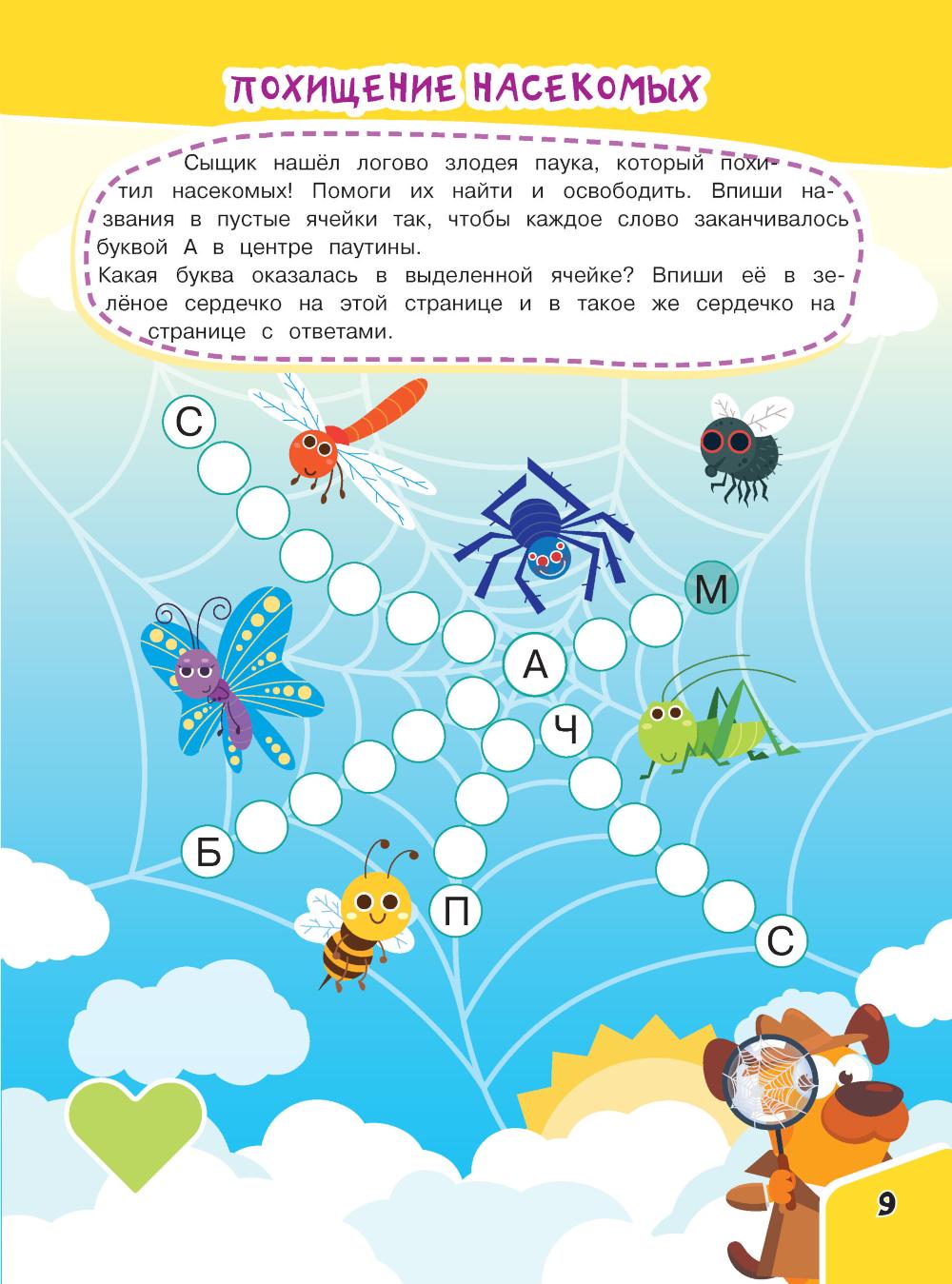 ПОХИЩЕНИЕ НАСЕКОМЫХ

Сыщик нашёл логово злодея паука, который похитил насекомых! Помоги их найти и освободить. Впиши названия в пустые ячейки так, чтобы каждое слово заканчивалось буквой А в центре паутины.
Какая буква оказалась в выделенной ячейке? Впиши её в зелёное сердечко на этой странице и в такое же сердечко на странице с ответами.

С

М

А

Ч

Б

П

С

9